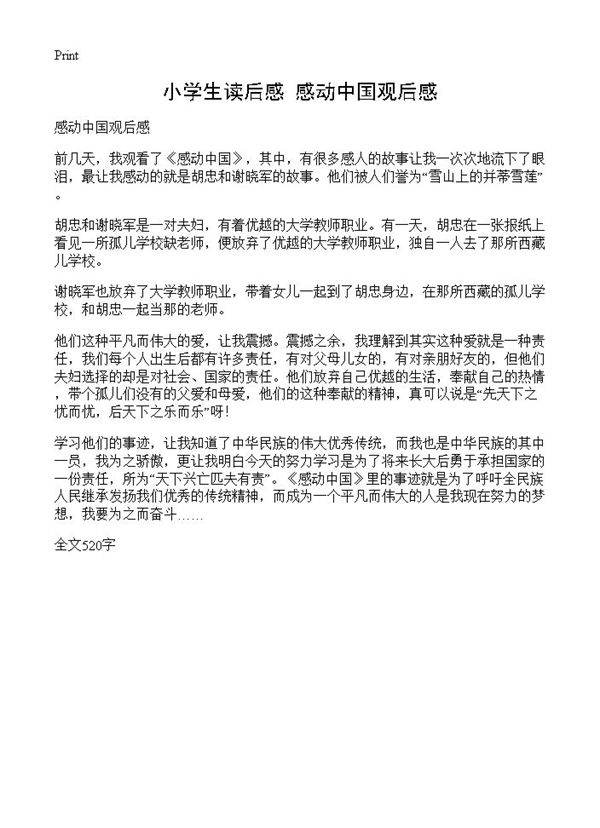 Print

小学生读后感 感动中国观后感

感动中国观后感

前几天，我观看了《感动中国》，其中，有很多感人的故事让我一次次地流下了眼泪，最让我感动的就是胡忠和谢晓军的故事。他们被人们誉为“雪山上的并蒂雪莲”。

胡忠和谢晓军是一对夫妇，有着优越的大学教师职业。有一天，胡忠在一张报纸上看见一所孤儿学校缺老师，便放弃了优越的大学教师职业，独自一人去了那所西藏儿学校。

谢晓军也放弃了大学教师职业，带着女儿一起到了胡忠身边，在那所西藏的孤儿学校，和胡忠一起当那的老师。

他们这种平凡而伟大的爱，让我震撼。震撼之余，我理解到其实这种爱就是一种责任，我们每个人出生后都有许多责任，有对父母儿女的，有对亲朋好友的，但他们夫妇选择的却是对社会、国家的责任。他们放弃自己优越的生活，奉献自己的热情，带个孤儿们没有的父爱和母爱，他们的这种奉献的精神，真可以说是“先天下之忧而忧，后天下之乐而乐”呀！

学习他们的事迹，让我知道了中华民族的伟大优秀传统，而我也是中华民族的其中一员，我为之骄傲，更让我明白今天的努力学习是为了将来长大后勇于承担国家的一份责任，所为“天下兴亡匹夫有责”。《感动中国》里的事迹就是为了呼吁全民族人民继承发扬我们优秀的传统精神，而成为一个平凡而伟大的人是我现在努力的梦想，我要为之而奋斗……

全文520字